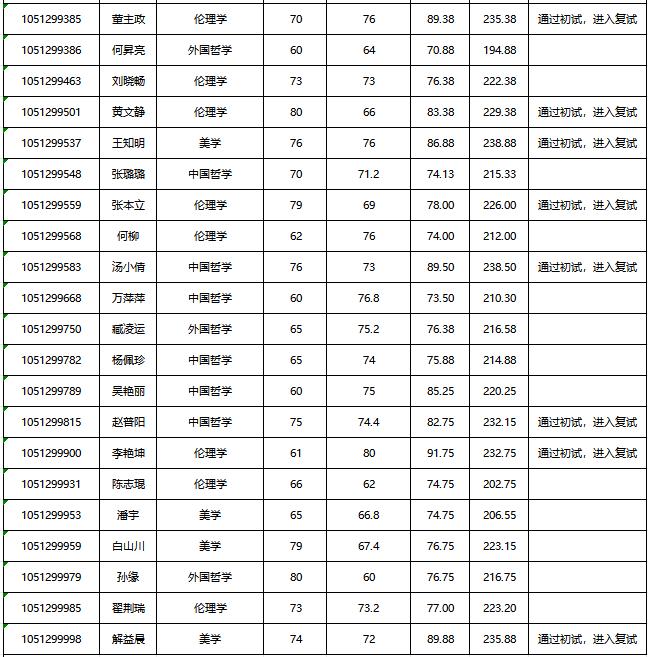 | | | | | | | | |
|---|---|---|---|---|---|---|---|
| 1051299385 | 董主政 | 伦理学 | 70 | 76 | 89.38 | 235.38 | 通过初试，进入复试 |
| 1051299386 | 何昇亮 | 外国哲学 | 60 | 64 | 70.88 | 194.88 | |
| 1051299463 | 刘晓畅 | 伦理学 | 73 | 73 | 76.38 | 222.38 | |
| 1051299501 | 黄文静 | 伦理学 | 80 | 66 | 83.38 | 229.38 | 通过初试，进入复试 |
| 1051299537 | 王知明 | 美学 | 76 | 76 | 86.88 | 238.88 | 通过初试，进入复试 |
| 1051299548 | 张璐璐 | 中国哲学 | 70 | 71.2 | 74.13 | 215.33 | |
| 1051299559 | 张本立 | 伦理学 | 79 | 69 | 78.00 | 226.00 | 通过初试，进入复试 |
| 1051299568 | 何柳 | 伦理学 | 62 | 76 | 74.00 | 212.00 | |
| 1051299583 | 汤小倩 | 中国哲学 | 76 | 73 | 89.50 | 238.50 | 通过初试，进入复试 |
| 1051299668 | 万萍萍 | 中国哲学 | 60 | 76.8 | 73.50 | 210.30 | |
| 1051299750 | 臧凌运 | 外国哲学 | 65 | 75.2 | 76.38 | 216.58 | |
| 1051299782 | 杨佩珍 | 中国哲学 | 65 | 74 | 75.88 | 214.88 | |
| 1051299789 | 吴艳丽 | 中国哲学 | 60 | 75 | 85.25 | 220.25 | |
| 1051299815 | 赵普阳 | 中国哲学 | 75 | 74.4 | 82.75 | 232.15 | 通过初试，进入复试 |
| 1051299900 | 李艳坤 | 伦理学 | 61 | 80 | 91.75 | 232.75 | 通过初试，进入复试 |
| 1051299931 | 陈志琨 | 伦理学 | 66 | 62 | 74.75 | 202.75 | |
| 1051299953 | 潘宇 | 美学 | 65 | 66.8 | 74.75 | 206.55 | |
| 1051299959 | 白山川 | 美学 | 79 | 67.4 | 76.75 | 223.15 | |
| 1051299979 | 孙缘 | 外国哲学 | 80 | 60 | 76.75 | 216.75 | |
| 1051299985 | 翟荆瑞 | 伦理学 | 73 | 73.2 | 77.00 | 223.20 | |
| 1051299998 | 解益晨 | 美学 | 74 | 72 | 89.88 | 235.88 | 通过初试，进入复试 |